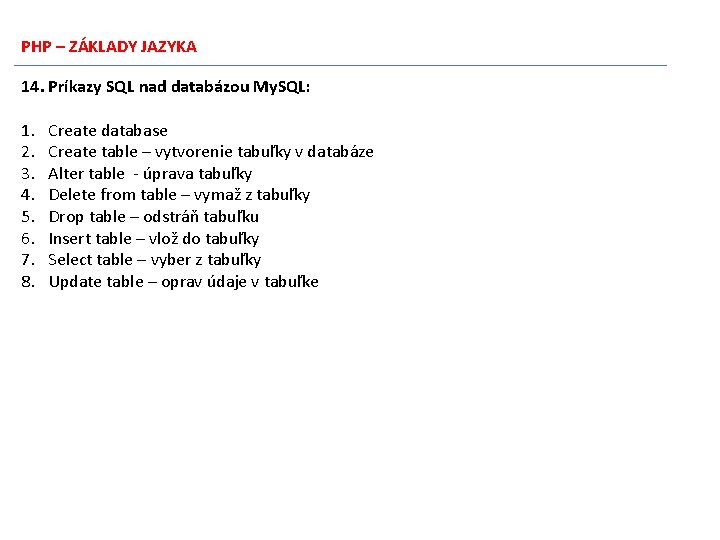 PHP – ZÁKLADY JAZYKA

14. Príkazy SQL nad databázou MySQL:

1. Create database
2. Create table – vytvorenie tabuľky v databáze
3. Alter table - úprava tabuľky
4. Delete from table – vymaž z tabuľky
5. Drop table – odstráň tabuľku
6. Insert table – vlož do tabuľky
7. Select table – vyber z tabuľky
8. Update table – oprav údaje v tabuľke